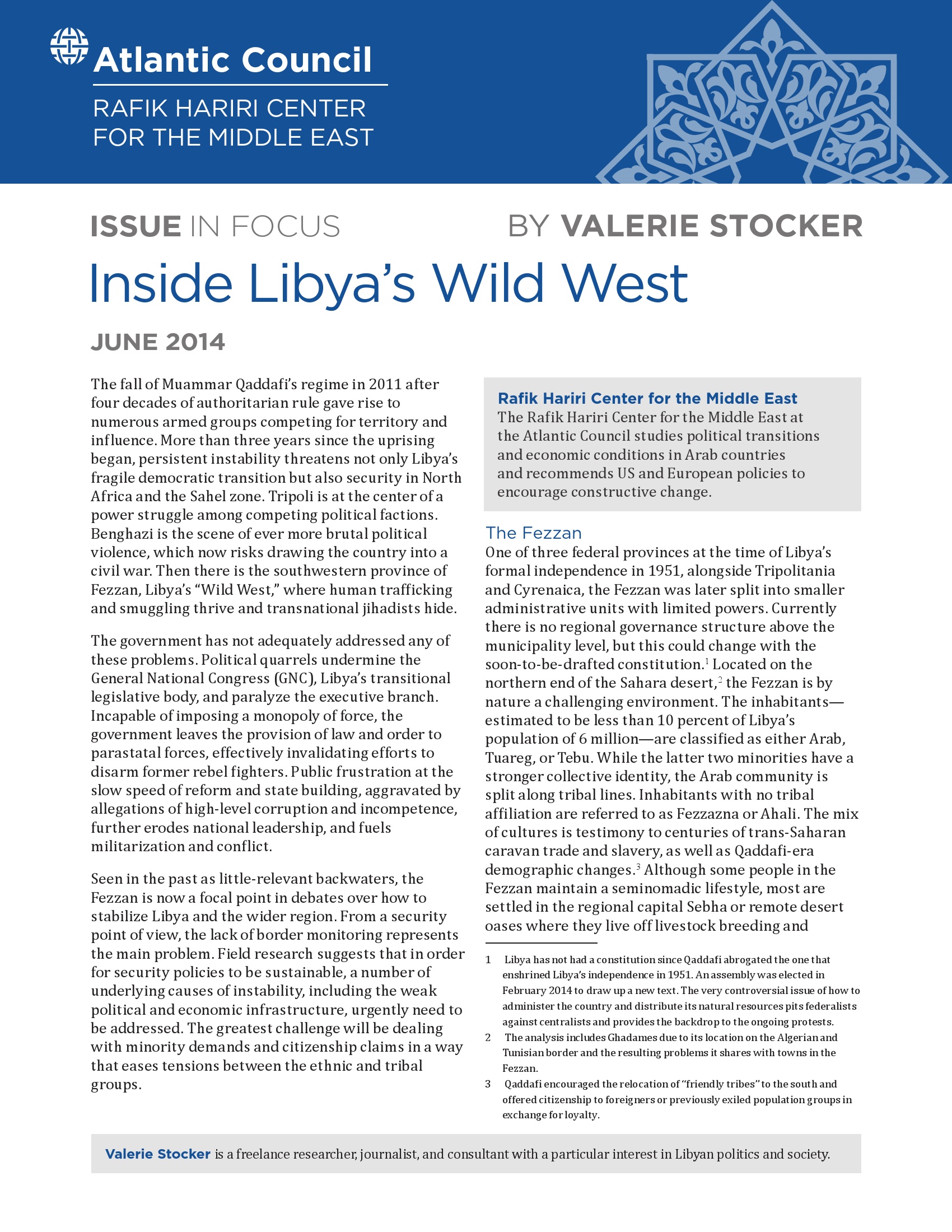 Atlantic Council

RAFIK HARIRI CENTER FOR THE MIDDLE EAST

ISSUE IN FOCUS

BY VALERIE STOCKER

Inside Libya's Wild West

JUNE 2014

The fall of Muammar Qaddafi's regime in 2011 after four decades of authoritarian rule gave rise to numerous armed groups competing for territory and influence. More than three years since the uprising began, persistent instability threatens not only Libya's fragile democratic transition but also security in North Africa and the Sahel zone. Tripoli is at the center of a power struggle among competing political factions. Benghazi is the scene of ever more brutal political violence, which now risks drawing the country into a civil war. Then there is the southwestern province of Fezzan, Libya's "Wild West," where human trafficking and smuggling thrive and transnational jihadists hide.

The government has not adequately addressed any of these problems. Political quarrels undermine the General National Congress (GNC), Libya's transitional legislative body, and paralyze the executive branch. Incapable of imposing a monopoly of force, the government leaves the provision of law and order to parastatal forces, effectively invalidating efforts to disarm former rebel fighters. Public frustration at the slow speed of reform and state building, aggravated by allegations of high-level corruption and incompetence, further erodes national leadership, and fuels militarization and conflict.

Seen in the past as little-relevant backwaters, the Fezzan is now a focal point in debates over how to stabilize Libya and the wider region. From a security point of view, the lack of border monitoring represents the main problem. Field research suggests that in order for security policies to be sustainable, a number of underlying causes of instability, including the weak political and economic infrastructure, urgently need to be addressed. The greatest challenge will be dealing with minority demands and citizenship claims in a way that eases tensions between the ethnic and tribal groups.

Rafik Hariri Center for the Middle East
The Rafik Hariri Center for the Middle East at the Atlantic Council studies political transitions and economic conditions in Arab countries and recommends US and European policies to encourage constructive change.

The Fezzan
One of three federal provinces at the time of Libya's formal independence in 1951, alongside Tripolitania and Cyrenaica, the Fezzan was later split into smaller administrative units with limited powers. Currently there is no regional governance structure above the municipality level, but this could change with the soon-to-be-drafted constitution.$^1$ Located on the northern end of the Sahara desert,$^2$ the Fezzan is by nature a challenging environment. The inhabitants—estimated to be less than 10 percent of Libya's population of 6 million—are classified as either Arab, Tuareg, or Tebu. While the latter two minorities have a stronger collective identity, the Arab community is split along tribal lines. Inhabitants with no tribal affiliation are referred to as Fezzazna or Ahali. The mix of cultures is testimony to centuries of trans-Saharan caravan trade and slavery, as well as Qaddafi-era demographic changes.$^3$ Although some people in the Fezzan maintain a seminomadic lifestyle, most are settled in the regional capital Sebha or remote desert oases where they live off livestock breeding and

1 Libya has not had a constitution since Qaddafi abrogated the one that enshrined Libya's independence in 1951. An assembly was elected in February 2014 to draw up a new text. The very controversial issue of how to administer the country and distribute its natural resources pits federalists against centralists and provides the backdrop to the ongoing protests.
2 The analysis includes Ghadames due to its location on the Algerian and Tunisian border and the resulting problems it shares with towns in the Fezzan.
3 Qaddafi encouraged the relocation of "friendly tribes" to the south and offered citizenship to foreigners or previously exiled population groups in exchange for loyalty.

Valerie Stocker is a freelance researcher, journalist, and consultant with a particular interest in Libyan politics and society.